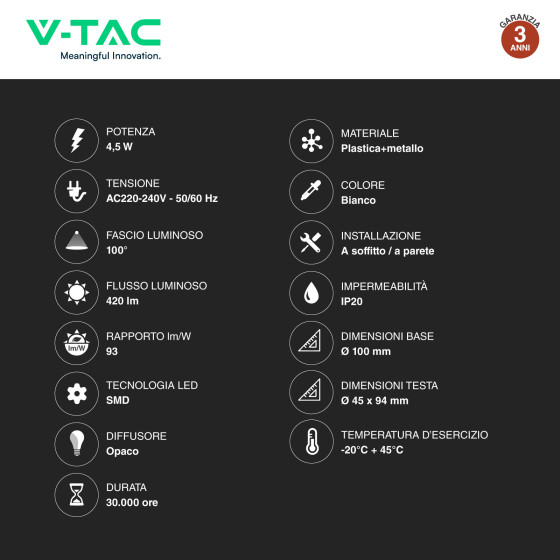 V-TAC
Meaningful Innovation.

GARANZIA
3
ANNI

POTENZA
4,5 W

TENSIONE
AC220-240V - 50/60 Hz

FASCIO LUMINOSO
100°

FLUSSO LUMINOSO
420 lm

lm/W
RAPPORTO lm/W
93

TECNOLOGIA LED
SMD

DIFFUSORE
Opaco

DURATA
30.000 ore

MATERIALE
Plastica+metallo

COLORE
Bianco

INSTALLAZIONE
A soffitto / a parete

IMPERMEABILITÀ
IP20

DIMENSIONI BASE
Ø 100 mm

DIMENSIONI TESTA
Ø 45 x 94 mm

TEMPERATURA D'ESERCIZIO
-20°C + 45°C